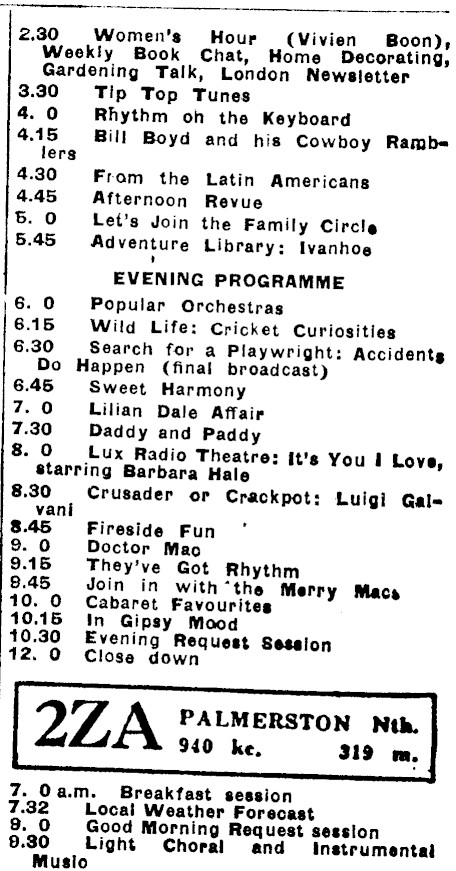 2.30 Women's Hour (Vivien Boon), Weekly Book Chat, Home Decorating, Gardening Talk, London Newsletter
3.30 Tip Top Tunes
4. 0 Rhythm on the Keyboard
4.15 Bill Boyd and his Cowboy Ramblers
4.30 From the Latin Americans
4.45 Afternoon Revue
5. 0 Let's Join the Family Circle
5.45 Adventure Library: Ivanhoe

EVENING PROGRAMME

6. 0 Popular Orchestras
6.15 Wild Life: Cricket Curiosities
6.30 Search for a Playwright: Accidents Do Happen (final broadcast)
6.45 Sweet Harmony
7. 0 Lilian Dale Affair
7.30 Daddy and Paddy
8. 0 Lux Radio Theatre: It's You I Love, starring Barbara Hale
8.30 Crusader or Crackpot: Luigi Galvani
8.45 Fireside Fun
9. 0 Doctor Mac
9.15 They've Got Rhythm
9.45 Join in with the Merry Macs
10. 0 Cabaret Favourites
10.15 In Gipsy Mood
10.30 Evening Request Session
12. 0 Close down

2ZA PALMERSTON Nth.
940 kc. 319 m.

7. 0 a.m. Breakfast session
7.32 Local Weather Forecast
8. 0 Good Morning Request session
9.30 Light Choral and Instrumental Music